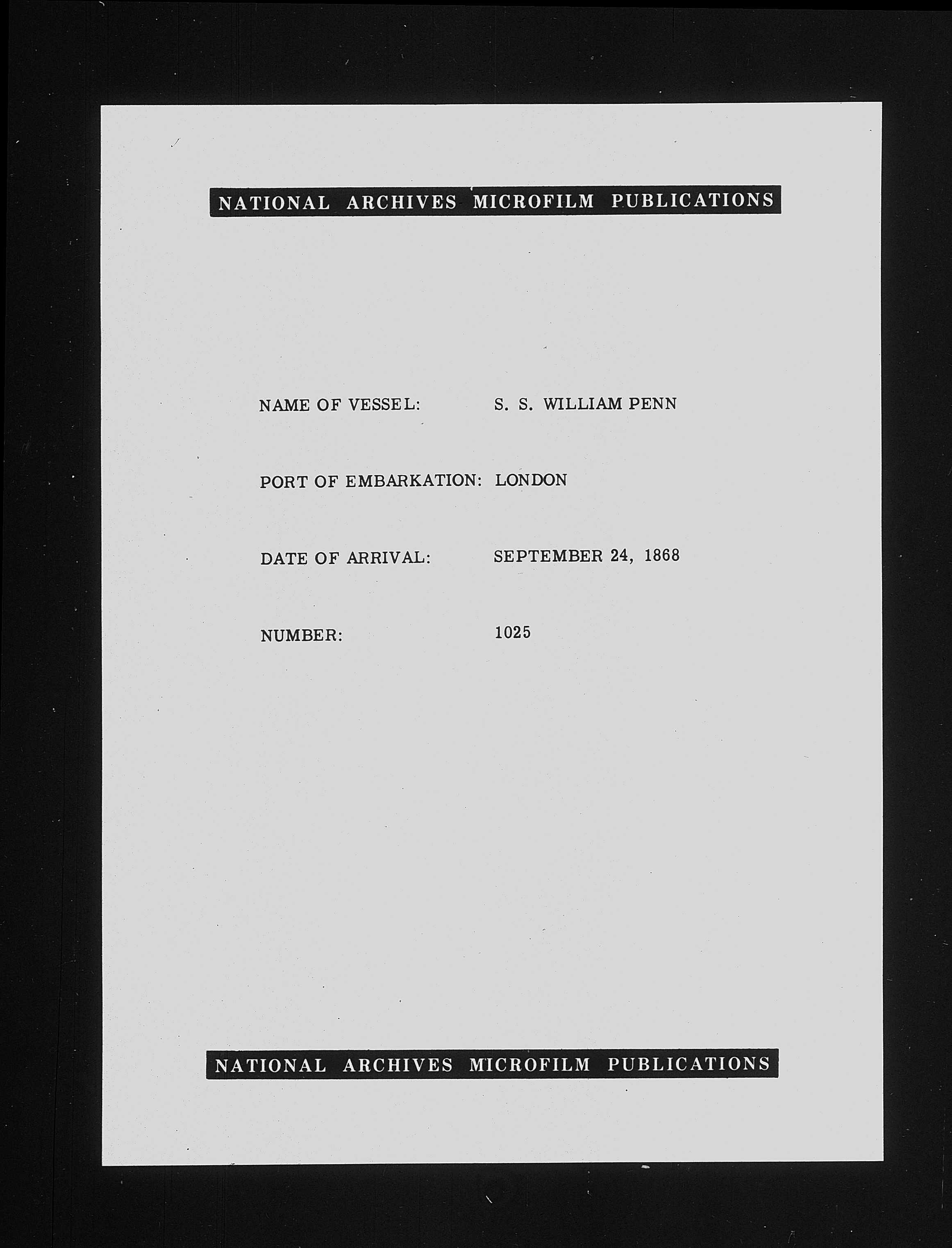 NATIONAL ARCHIVES MICROFILM PUBLICATIONS

NAME OF VESSEL: S. S. WILLIAM PENN

PORT OF EMBARKATION: LONDON

DATE OF ARRIVAL: SEPTEMBER 24, 1868

NUMBER: 1025

NATIONAL ARCHIVES MICROFILM PUBLICATIONS